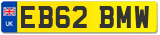 UK

EB62 BMW